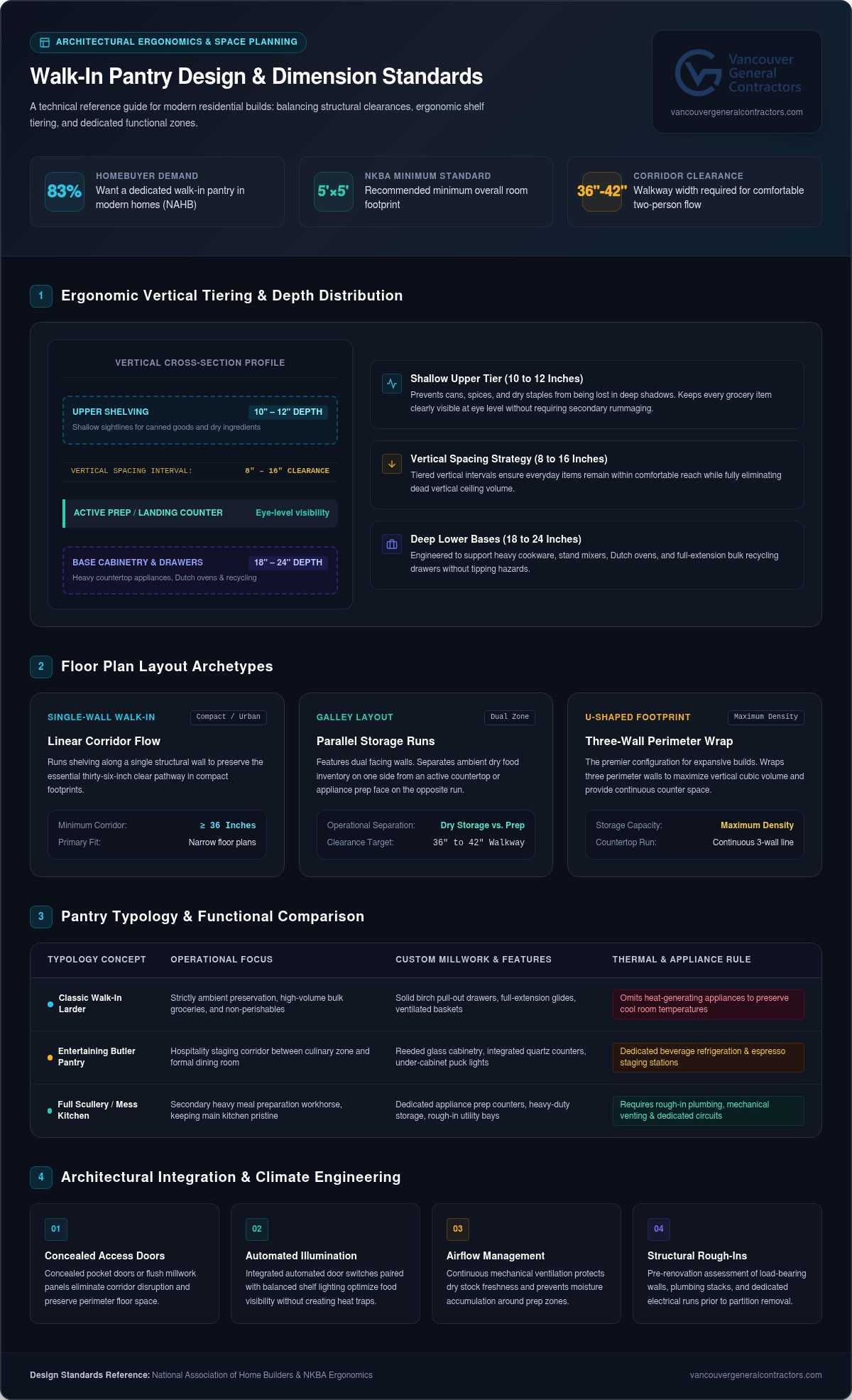 ARCHITECTURAL ERGONOMICS & SPACE PLANNING

Walk-In Pantry Design & Dimension Standards

A technical reference guide for modern residential builds: balancing structural clearances, ergonomic shelf tiering, and dedicated functional zones.

Vancouver General Contractors
vancouvergeneralcontractors.com

83% HOMEBUYER DEMAND
Want a dedicated walk-in pantry in modern homes (NAHB)

5'×5' NKBA MINIMUM STANDARD
Recommended minimum overall room footprint

36"-42" CORRIDOR CLEARANCE
Walkway width required for comfortable two-person flow

1 Ergonomic Vertical Tiering & Depth Distribution

VERTICAL CROSS-SECTION PROFILE

UPPER SHELVING 10" – 12" DEPTH
Shallow sightlines for canned goods and dry ingredients

VERTICAL SPACING INTERVAL: 8" – 16" CLEARANCE

ACTIVE PREP / LANDING COUNTER Eye-level visibility

BASE CABINETRY & DRAWERS 18" – 24" DEPTH
Heavy countertop appliances, Dutch ovens & recycling

Shallow Upper Tier (10 to 12 Inches)
Prevents cans, spices, and dry staples from being lost in deep shadows. Keeps every grocery item clearly visible at eye level without requiring secondary rummaging.

Vertical Spacing Strategy (8 to 16 Inches)
Tiered vertical intervals ensure everyday items remain within comfortable reach while fully eliminating dead vertical ceiling volume.

Deep Lower Bases (18 to 24 Inches)
Engineered to support heavy cookware, stand mixers, Dutch ovens, and full-extension bulk recycling drawers without tipping hazards.

2 Floor Plan Layout Archetypes

SINGLE-WALL WALK-IN Compact / Urban
Linear Corridor Flow
Runs shelving along a single structural wall to preserve the essential thirty-six-inch clear pathway in compact footprints.
Minimum Corridor: ≥ 36 Inches
Primary Fit: Narrow floor plans

GALLEY LAYOUT Dual Zone
Parallel Storage Runs
Features dual facing walls. Separates ambient dry food inventory on one side from an active countertop or appliance prep face on the opposite run.
Operational Separation: Dry Storage vs. Prep
Clearance Target: 36" to 42" Walkway

U-SHAPED FOOTPRINT Maximum Density
Three-Wall Perimeter Wrap
The premier configuration for expansive builds. Wraps three perimeter walls to maximize vertical cubic volume and provide continuous counter space.
Storage Capacity: Maximum Density
Countertop Run: Continuous 3-wall line

3 Pantry Typology & Functional Comparison

| TYPOLOGY CONCEPT | OPERATIONAL FOCUS | CUSTOM MILLWORK & FEATURES | THERMAL & APPLIANCE RULE |
|---|---|---|---|
| Classic Walk-In Larder | Strictly ambient preservation, high-volume bulk groceries, and non-perishables | Solid birch pull-out drawers, full-extension glides, ventilated baskets | Omits heat-generating appliances to preserve cool room temperatures |
| Entertaining Butler Pantry | Hospitality staging corridor between culinary zone and formal dining room | Reeded glass cabinetry, integrated quartz counters, under-cabinet puck lights | Dedicated beverage refrigeration & espresso staging stations |
| Full Scullery / Mess Kitchen | Secondary heavy meal preparation workhorse, keeping main kitchen pristine | Dedicated appliance prep counters, heavy-duty storage, rough-in utility bays | Requires rough-in plumbing, mechanical venting & dedicated circuits |

4 Architectural Integration & Climate Engineering

01 Concealed Access Doors
Concealed pocket doors or flush millwork panels eliminate corridor disruption and preserve perimeter floor space.

02 Automated Illumination
Integrated automated door switches paired with balanced shelf lighting optimize food visibility without creating heat traps.

03 Airflow Management
Continuous mechanical ventilation protects dry stock freshness and prevents moisture accumulation around prep zones.

04 Structural Rough-Ins
Pre-renovation assessment of load-bearing walls, plumbing stacks, and dedicated electrical runs prior to partition removal.

Design Standards Reference: National Association of Home Builders & NKBA Ergonomics
vancouvergeneralcontractors.com